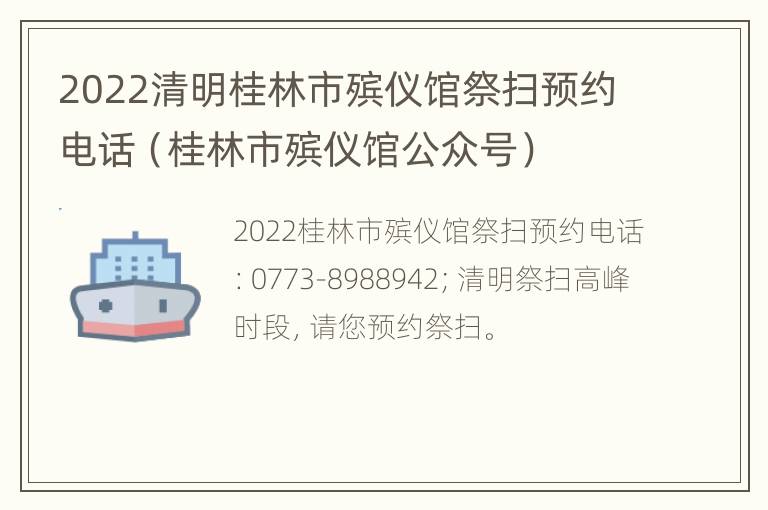 2022清明桂林市殡仪馆祭扫预约电话（桂林市殡仪馆公众号）

2022桂林市殡仪馆祭扫预约电话: 0773-8988942; 清明祭扫高峰时段, 请您预约祭扫。